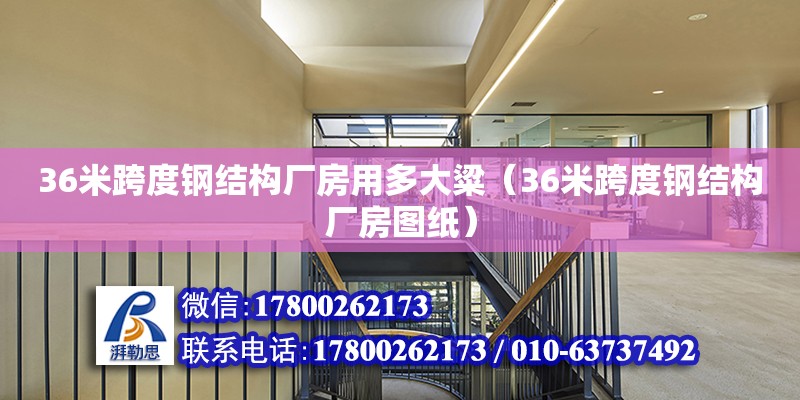 36米跨度钢结构厂房用多大梁（36米跨度钢结构厂房图纸）

湃勒思

微信:17800262173

联系电话:17800262173 / 010-63737492